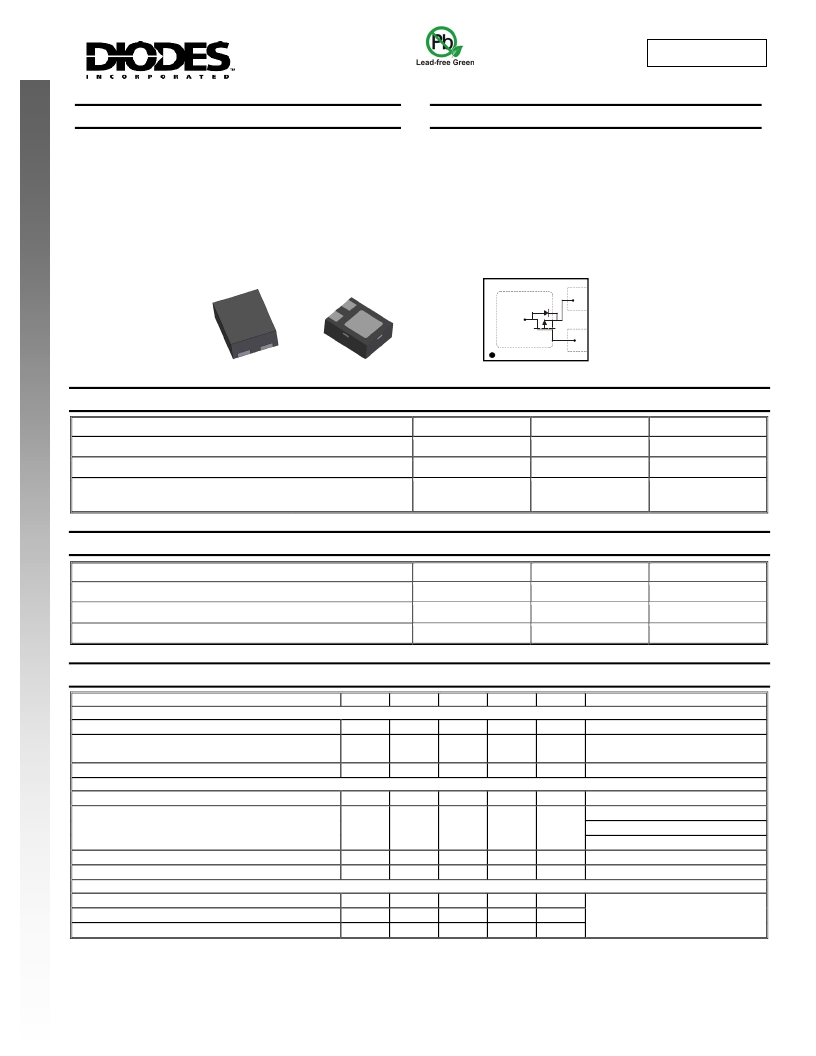 DIODES
INCORPORATED

Pb
Lead-free Green